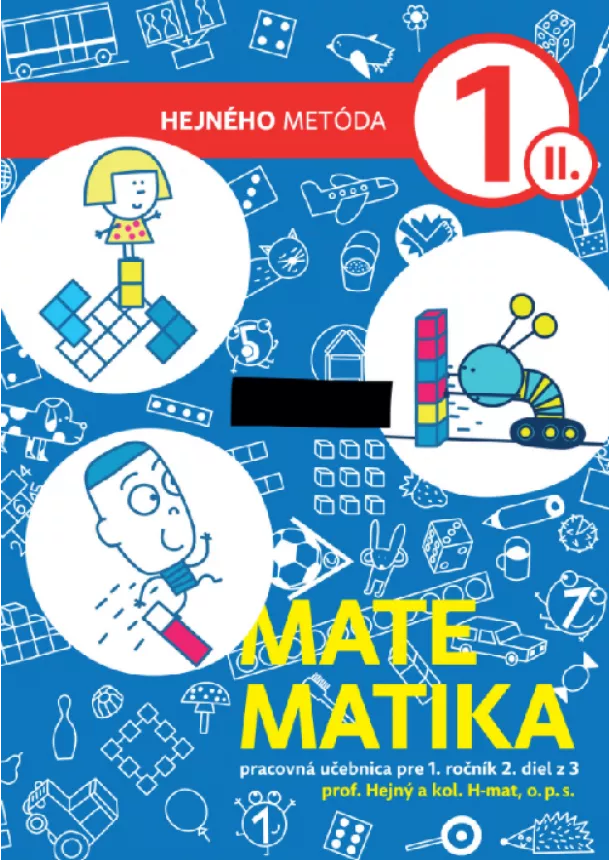 HEJNÉHO METÓDA

1

II.

5

7

MATE
MATIKA

pracovná učebnica pre 1. ročník 2. diel z 3

prof. Hejný a kol. H-mat, o. p. s.

1